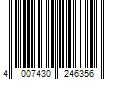 4 007430 246356